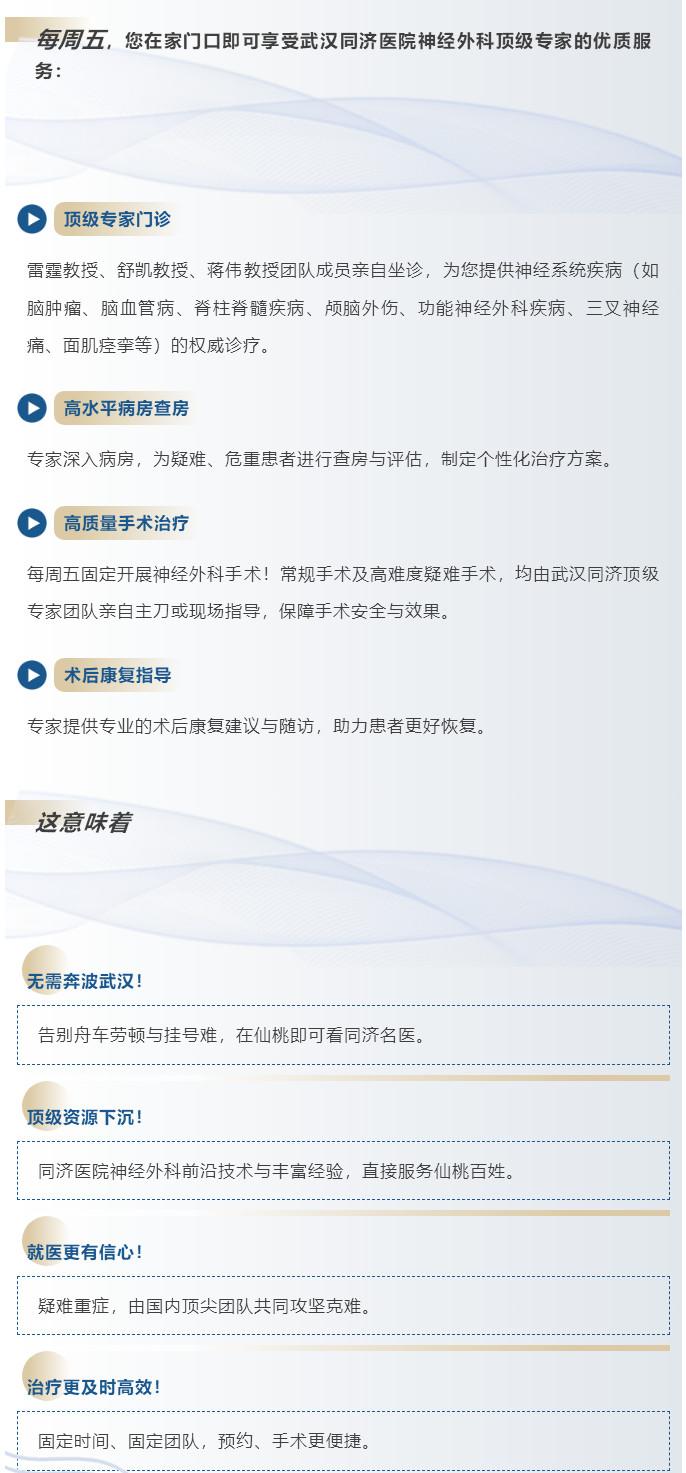 每周五，您在家门口即可享受武汉同济医院神经外科顶级专家的优质服务：

顶级专家门诊

雷霆教授、舒凯教授、蒋伟教授团队成员亲自坐诊，为您提供神经系统疾病（如脑肿瘤、脑血管病、脊柱脊髓疾病、颅脑外伤、功能神经外科疾病、三叉神经痛、面肌痉挛等）的权威诊疗。

高水平病房查房

专家深入病房，为疑难、危重患者进行查房与评估，制定个性化治疗方案。

高质量手术治疗

每周五固定开展神经外科手术！常规手术及高难度疑难手术，均由武汉同济顶级专家团队亲自主刀或现场指导，保障手术安全与效果。

术后康复指导

专家提供专业的术后康复建议与随访，助力患者更好恢复。

这意味着

无需奔波武汉！

告别舟车劳顿与挂号难，在仙桃即可看同济名医。

顶级资源下沉！

同济医院神经外科前沿技术与丰富经验，直接服务仙桃百姓。

就医更有信心！

疑难重症，由国内顶尖团队共同攻坚克难。

治疗更及时高效！

固定时间、固定团队，预约、手术更便捷。